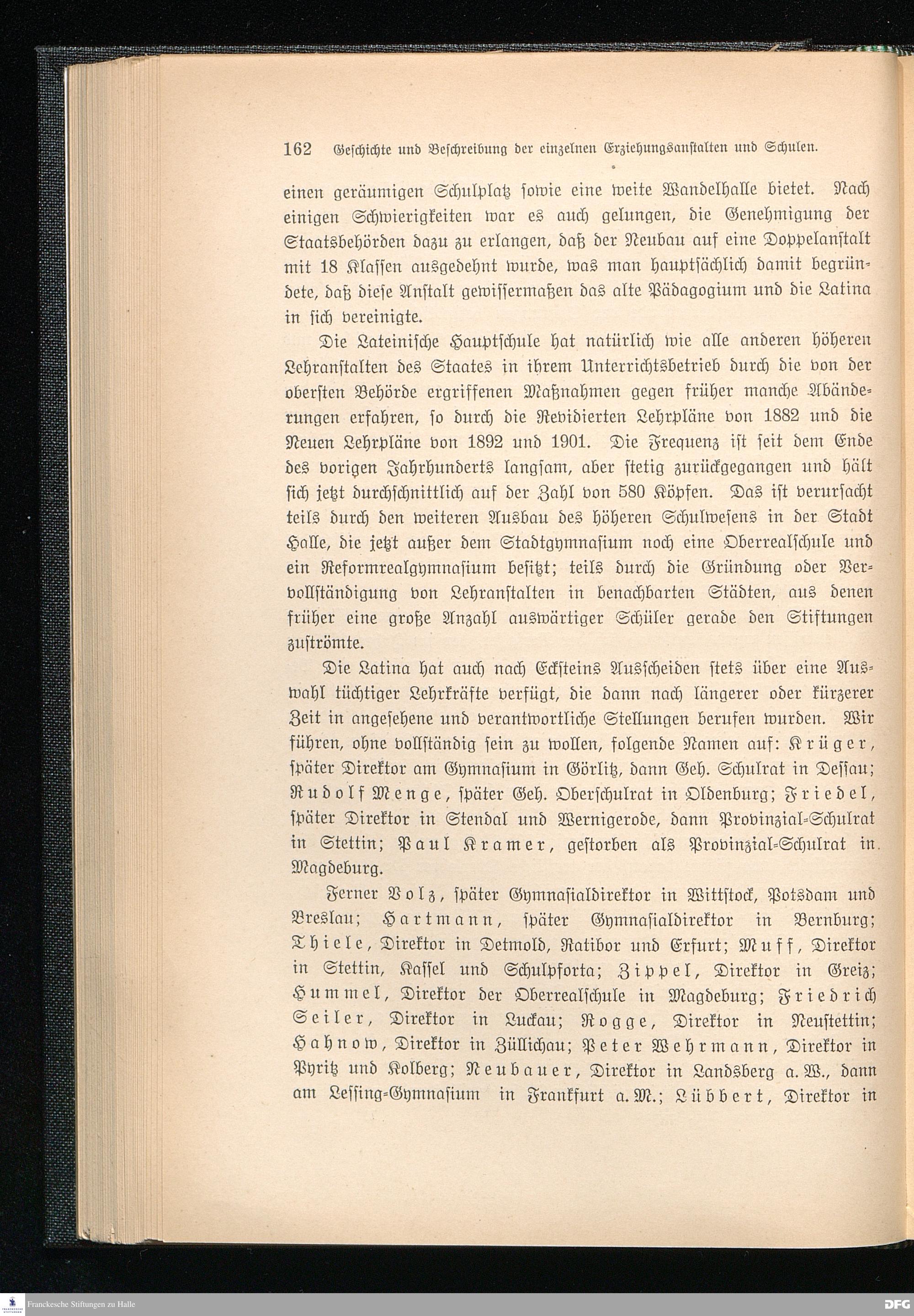 162 Geschichte und Beschreibung der einzelnen Erziehungsanstalten und Schulen.

einen geräumigen Schulplatz sowie eine weite Wandelhalle bietet. Nach einigen Schwierigkeiten war es auch gelungen, die Genehmigung der Staatsbehörden dazu zu erlangen, daß der Neubau auf eine Doppelanstalt mit 18 Klassen ausgedehnt wurde, was man hauptsächlich damit begründete, daß diese Anstalt gewissermaßen das alte Pädagogium und die Latina in sich vereinigte.

Die Lateinische Hauptschule hat natürlich wie alle anderen höheren Lehranstalten des Staates in ihrem Unterrichtsbetrieb durch die von der obersten Behörde ergriffenen Maßnahmen gegen früher manche Abänderungen erfahren, so durch die Revidierten Lehrpläne von 1882 und die Neuen Lehrpläne von 1892 und 1901. Die Frequenz ist seit dem Ende des vorigen Jahrhunderts langsam, aber stetig zurückgegangen und hält sich jetzt durchschnittlich auf der Zahl von 580 Köpfen. Das ist verursacht teils durch den weiteren Ausbau des höheren Schulwesens in der Stadt Halle, die jetzt außer dem Stadtgymnasium noch eine Oberrealschule und ein Reformrealgymnasium besitzt; teils durch die Gründung oder Vervollständigung von Lehranstalten in benachbarten Städten, aus denen früher eine große Anzahl auswärtiger Schüler gerade den Stiftungen zuströmte.

Die Latina hat auch nach Ecksteins Ausscheiden stets über eine Auswahl tüchtiger Lehrkräfte verfügt, die dann nach längerer oder kürzerer Zeit in angesehene und verantwortliche Stellungen berufen wurden. Wir führen, ohne vollständig sein zu wollen, folgende Namen auf: Krüger, später Direktor am Gymnasium in Görlitz, dann Geh. Schulrat in Dessau; Rudolf Menge, später Geh. Oberschulrat in Oldenburg; Friedel, später Direktor in Stendal und Wernigerode, dann Provinzial-Schulrat in Stettin; Paul Kramer, gestorben als Provinzial-Schulrat in Magdeburg.

Ferner Volz, später Gymnasialdirektor in Wittstock, Potsdam und Breslau; Hartmann, später Gymnasialdirektor in Bernburg; Thiele, Direktor in Detmold, Ratibor und Erfurt; Muff, Direktor in Stettin, Kassel und Schulpforta; Zippel, Direktor in Greiz; Hummel, Direktor der Oberrealschule in Magdeburg; Friedrich Seiler, Direktor in Luckau; Rogge, Direktor in Neustettin; Hahnow, Direktor in Züllichau; Peter Wehrmann, Direktor in Pyritz und Kolberg; Neubauer, Direktor in Landsberg a. W., dann am Lessing-Gymnasium in Frankfurt a. M.; Lübbert, Direktor in

Franckesche Stiftungen zu Halle

DFG